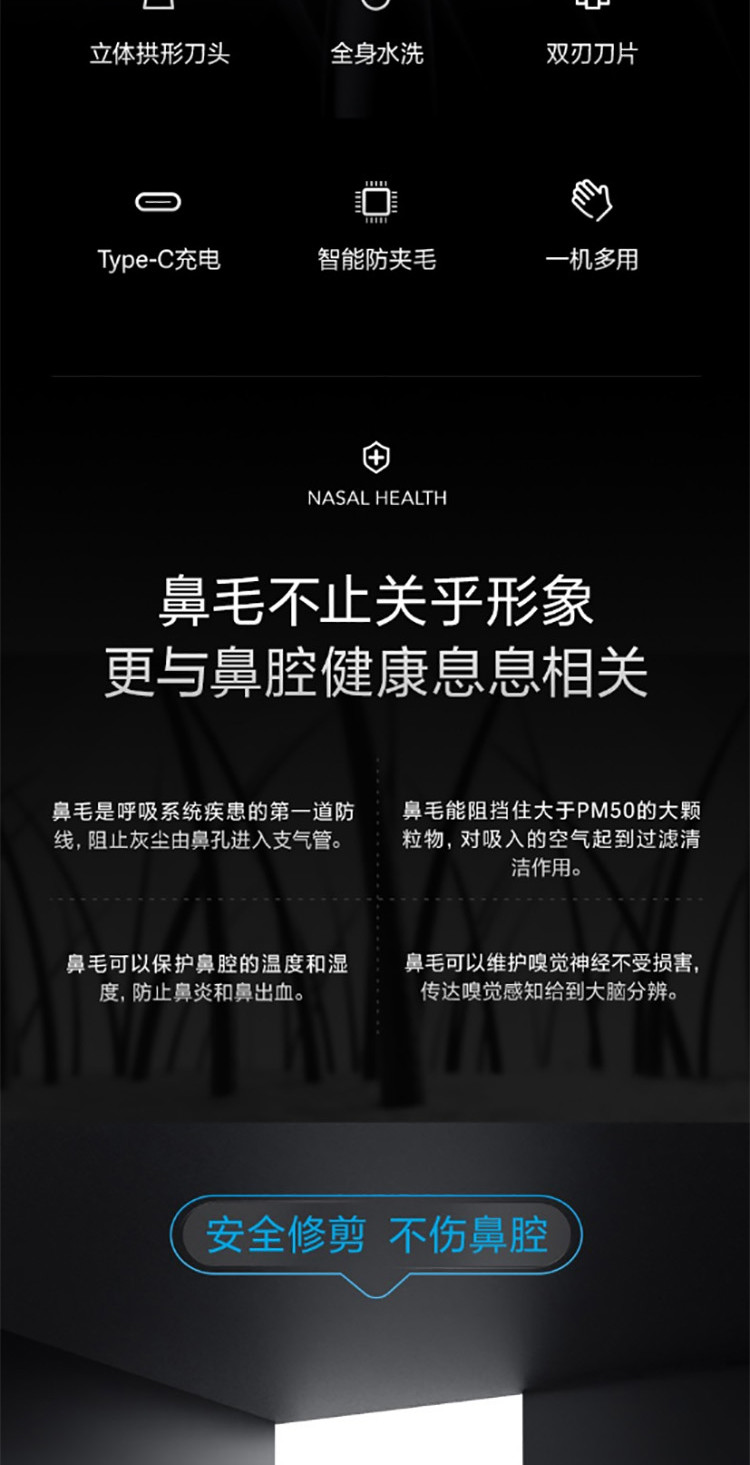 立体拱形刀头

全身水洗

双刃刀片

Type-C充电

智能防夹毛

一机多用

NASAL HEALTH

鼻毛不止关乎形象
更与鼻腔健康息息相关

鼻毛是呼吸系统疾患的第一道防线，阻止灰尘由鼻孔进入支气管。

鼻毛能阻挡住大于PM50的大颗粒物，对吸入的空气起到过滤清洁作用。

鼻毛可以保护鼻腔的温度和湿度，防止鼻炎和鼻出血。

鼻毛可以维护嗅觉神经不受损害，传达嗅觉感知给到大脑分辨。

安全修剪 不伤鼻腔